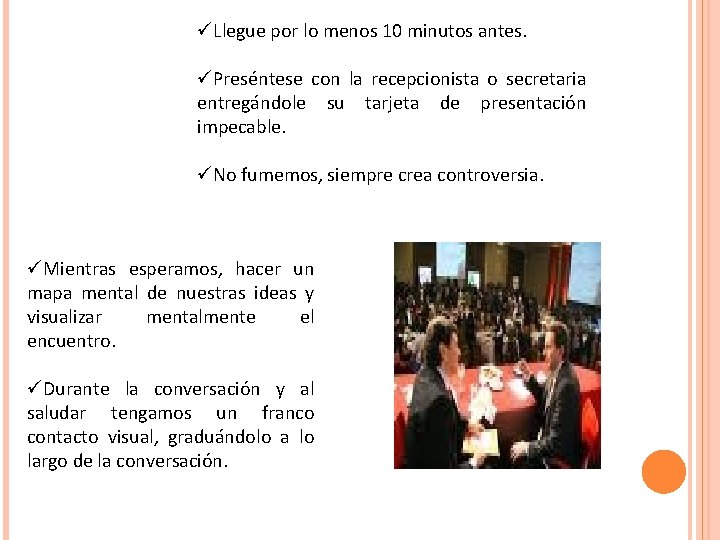 ✓Llegue por lo menos 10 minutos antes.

✓Preséntese con la recepcionista o secretaria entregándole su tarjeta de presentación impecable.

✓No fumemos, siempre crea controversia.

✓Mientras esperamos, hacer un mapa mental de nuestras ideas y visualizar mentalmente el encuentro.

✓Durante la conversación y al saludar tengamos un franco contacto visual, graduándolo a lo largo de la conversación.